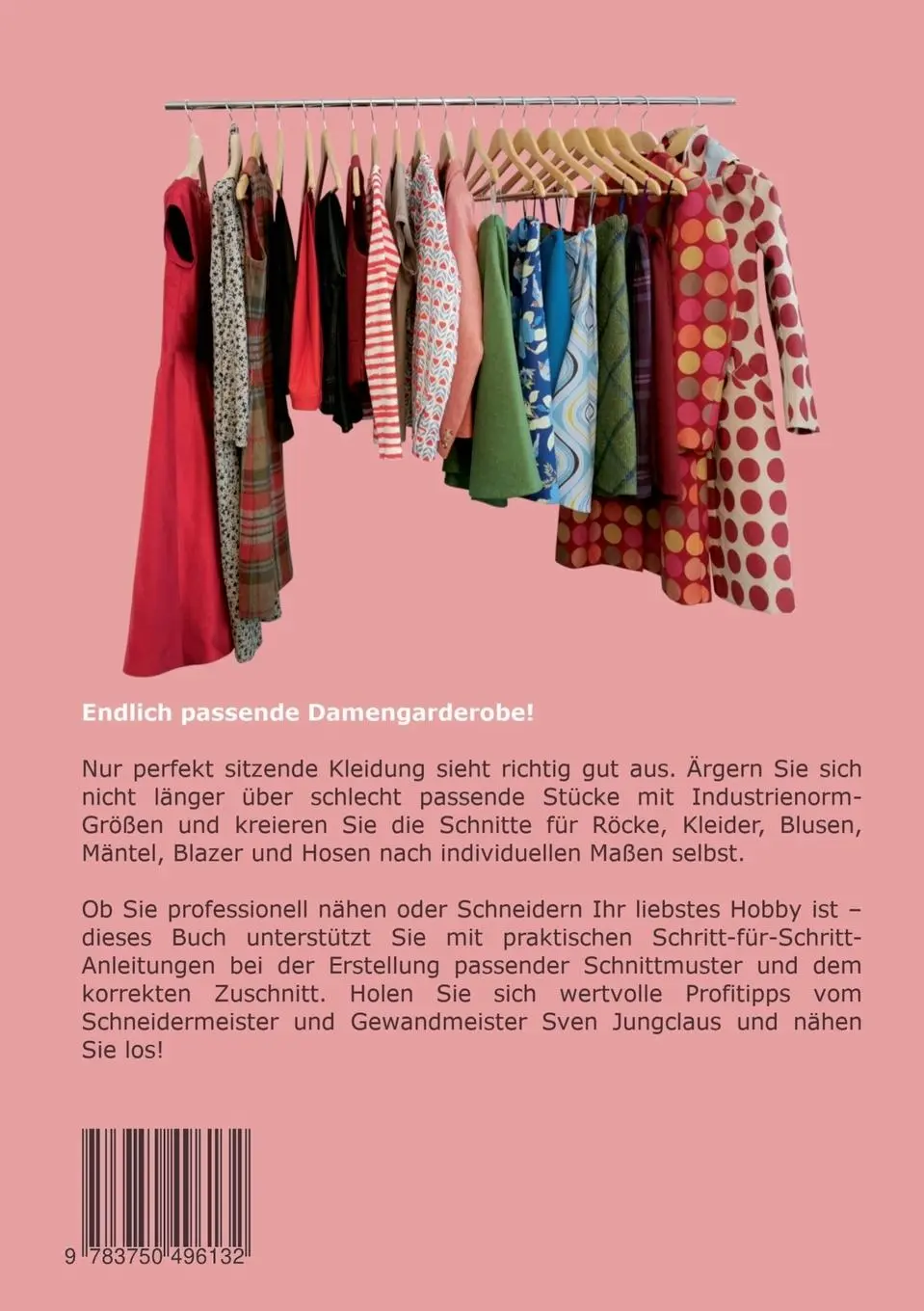 Endlich passende Damengarderobe!

Nur perfekt sitzende Kleidung sieht richtig gut aus. Ärgern Sie sich nicht länger über schlecht passende Stücke mit Industrienorm-Größen und kreieren Sie die Schnitte für Röcke, Kleider, Blusen, Mäntel, Blazer und Hosen nach individuellen Maßen selbst.

Ob Sie professionell nähen oder Schneidern Ihr liebstes Hobby ist – dieses Buch unterstützt Sie mit praktischen Schritt-für-Schritt-Anleitungen bei der Erstellung passender Schnittmuster und dem korrekten Zuschnitt. Holen Sie sich wertvolle Profitipps vom Schneidermeister und Gewandmeister Sven Jungclaus und nähen Sie los!

9 783750 496132